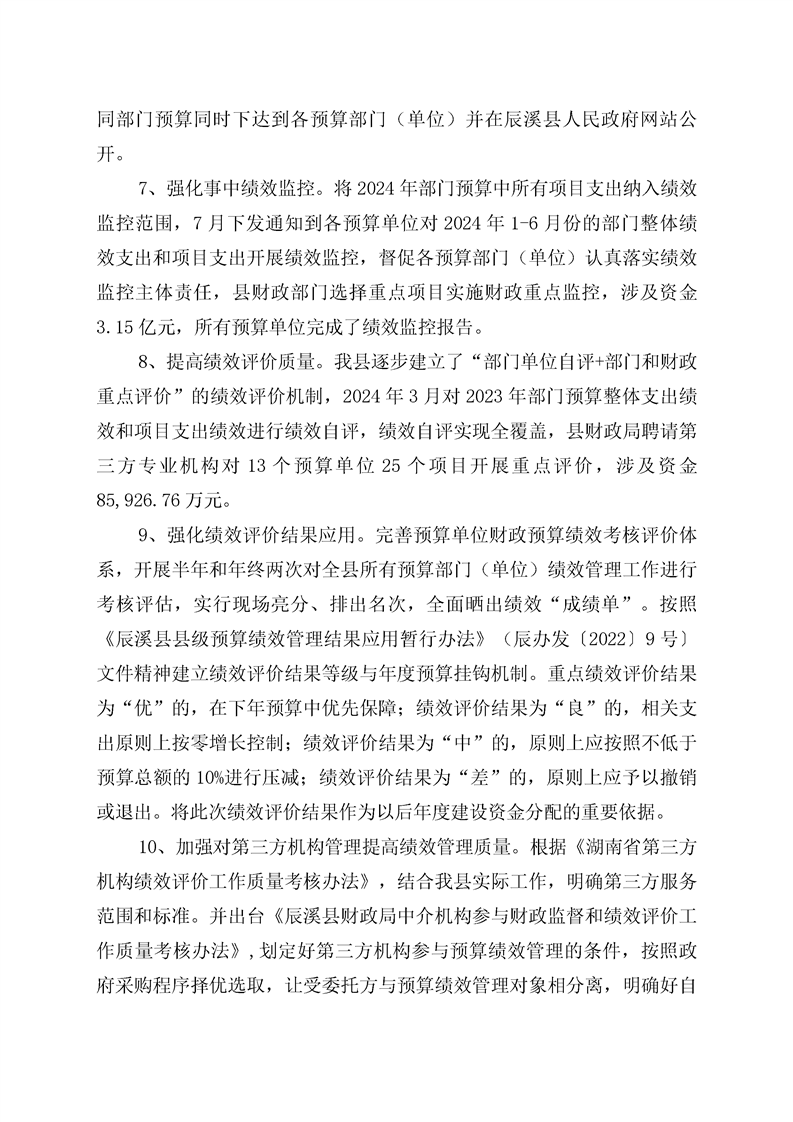 同部门预算同时下达到各预算部门（单位）并在辰溪县人民政府网站公开。

7、强化事中绩效监控。将 2024 年部门预算中所有项目支出纳入绩效监控范围，7 月下发通知到各预算单位对 2024 年 1-6 月份的部门整体绩效支出和项目支出开展绩效监控，督促各预算部门（单位）认真落实绩效监控主体责任，县财政部门选择重点项目实施财政重点监控，涉及资金 3.15 亿元，所有预算单位完成了绩效监控报告。

8、提高绩效评价质量。我县逐步建立了“部门单位自评+部门和财政重点评价”的绩效评价机制，2024 年 3 月对 2023 年部门预算整体支出绩效和项目支出绩效进行绩效自评，绩效自评实现全覆盖，县财政局聘请第三方专业机构对 13 个预算单位 25 个项目开展重点评价，涉及资金 85,926.76 万元。

9、强化绩效评价结果应用。完善预算单位财政预算绩效考核评价体系，开展半年和年终两次对全县所有预算部门（单位）绩效管理工作进行考核评估，实行现场亮分、排出名次，全面晒出绩效“成绩单”。按照《辰溪县县级预算绩效管理结果应用暂行办法》（辰办发〔2022〕9 号）文件精神建立绩效评价结果等级与年度预算挂钩机制。重点绩效评价结果为“优”的，在下年预算中优先保障；绩效评价结果为“良”的，相关支出原则上按零增长控制；绩效评价结果为“中”的，原则上应按照不低于预算总额的 10%进行压减；绩效评价结果为“差”的，原则上应予以撤销或退出。将此次绩效评价结果作为以后年度建设资金分配的重要依据。

10、加强对第三方机构管理提高绩效管理质量。根据《湖南省第三方机构绩效评价工作质量考核办法》，结合我县实际工作，明确第三方服务范围和标准。并出台《辰溪县财政局中介机构参与财政监督和绩效评价工作质量考核办法》，划定好第三方机构参与预算绩效管理的条件，按照政府采购程序择优选取，让受委托方与预算绩效管理对象相分离，明确好自